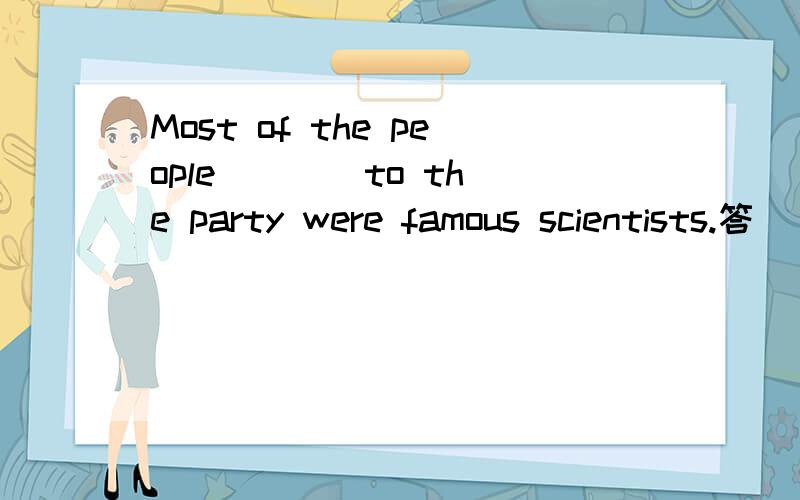 Most of the people ____ to the party were famous scientists.答